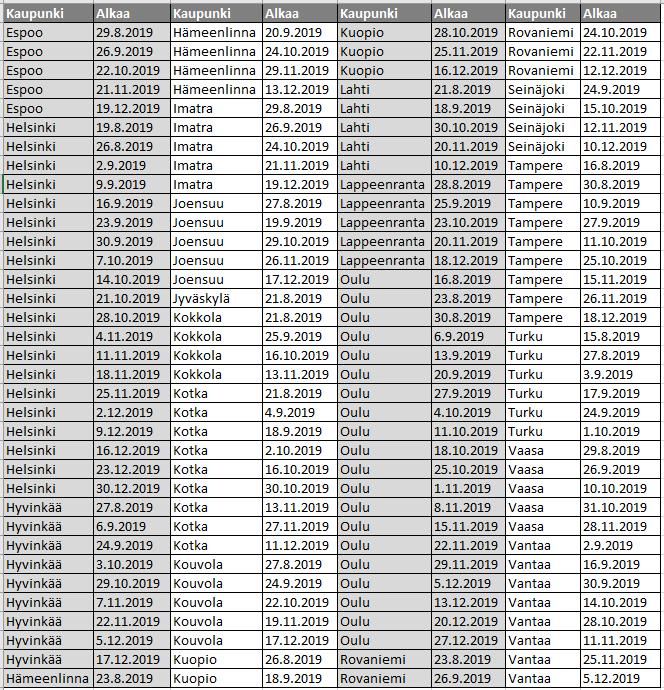 | Kaupunki | Alkaa | Kaupunki | Alkaa | Kaupunki | Alkaa | Kaupunki | Alkaa |
|---|---|---|---|---|---|---|---|
| Espoo | 29.8.2019 | Hämeenlinna | 20.9.2019 | Kuopio | 28.10.2019 | Rovaniemi | 24.10.2019 |
| Espoo | 26.9.2019 | Hämeenlinna | 24.10.2019 | Kuopio | 25.11.2019 | Rovaniemi | 22.11.2019 |
| Espoo | 22.10.2019 | Hämeenlinna | 29.11.2019 | Kuopio | 16.12.2019 | Rovaniemi | 12.12.2019 |
| Espoo | 21.11.2019 | Hämeenlinna | 13.12.2019 | Lahti | 21.8.2019 | Seinäjoki | 24.9.2019 |
| Espoo | 19.12.2019 | Imatra | 29.8.2019 | Lahti | 18.9.2019 | Seinäjoki | 15.10.2019 |
| Helsinki | 19.8.2019 | Imatra | 26.9.2019 | Lahti | 30.10.2019 | Seinäjoki | 12.11.2019 |
| Helsinki | 26.8.2019 | Imatra | 24.10.2019 | Lahti | 20.11.2019 | Seinäjoki | 10.12.2019 |
| Helsinki | 2.9.2019 | Imatra | 21.11.2019 | Lahti | 10.12.2019 | Tampere | 16.8.2019 |
| Helsinki | 9.9.2019 | Imatra | 19.12.2019 | Lappeenranta | 28.8.2019 | Tampere | 30.8.2019 |
| Helsinki | 16.9.2019 | Joensuu | 27.8.2019 | Lappeenranta | 25.9.2019 | Tampere | 10.9.2019 |
| Helsinki | 23.9.2019 | Joensuu | 19.9.2019 | Lappeenranta | 23.10.2019 | Tampere | 27.9.2019 |
| Helsinki | 30.9.2019 | Joensuu | 29.10.2019 | Lappeenranta | 20.11.2019 | Tampere | 11.10.2019 |
| Helsinki | 7.10.2019 | Joensuu | 26.11.2019 | Lappeenranta | 18.12.2019 | Tampere | 25.10.2019 |
| Helsinki | 14.10.2019 | Joensuu | 17.12.2019 | Oulu | 16.8.2019 | Tampere | 15.11.2019 |
| Helsinki | 21.10.2019 | Jyväskylä | 21.8.2019 | Oulu | 23.8.2019 | Tampere | 26.11.2019 |
| Helsinki | 28.10.2019 | Kokkola | 21.8.2019 | Oulu | 30.8.2019 | Tampere | 18.12.2019 |
| Helsinki | 4.11.2019 | Kokkola | 25.9.2019 | Oulu | 6.9.2019 | Turku | 15.8.2019 |
| Helsinki | 11.11.2019 | Kokkola | 16.10.2019 | Oulu | 13.9.2019 | Turku | 27.8.2019 |
| Helsinki | 18.11.2019 | Kokkola | 13.11.2019 | Oulu | 20.9.2019 | Turku | 3.9.2019 |
| Helsinki | 25.11.2019 | Kotka | 21.8.2019 | Oulu | 27.9.2019 | Turku | 17.9.2019 |
| Helsinki | 2.12.2019 | Kotka | 4.9.2019 | Oulu | 4.10.2019 | Turku | 24.9.2019 |
| Helsinki | 9.12.2019 | Kotka | 18.9.2019 | Oulu | 11.10.2019 | Turku | 1.10.2019 |
| Helsinki | 16.12.2019 | Kotka | 2.10.2019 | Oulu | 18.10.2019 | Vaasa | 29.8.2019 |
| Helsinki | 23.12.2019 | Kotka | 16.10.2019 | Oulu | 25.10.2019 | Vaasa | 26.9.2019 |
| Helsinki | 30.12.2019 | Kotka | 30.10.2019 | Oulu | 1.11.2019 | Vaasa | 10.10.2019 |
| Hyvinkää | 27.8.2019 | Kotka | 13.11.2019 | Oulu | 8.11.2019 | Vaasa | 31.10.2019 |
| Hyvinkää | 6.9.2019 | Kotka | 27.11.2019 | Oulu | 15.11.2019 | Vaasa | 28.11.2019 |
| Hyvinkää | 24.9.2019 | Kotka | 11.12.2019 | Oulu | 22.11.2019 | Vantaa | 2.9.2019 |
| Hyvinkää | 3.10.2019 | Kouvola | 27.8.2019 | Oulu | 29.11.2019 | Vantaa | 16.9.2019 |
| Hyvinkää | 29.10.2019 | Kouvola | 24.9.2019 | Oulu | 5.12.2019 | Vantaa | 30.9.2019 |
| Hyvinkää | 7.11.2019 | Kouvola | 22.10.2019 | Oulu | 13.12.2019 | Vantaa | 14.10.2019 |
| Hyvinkää | 22.11.2019 | Kouvola | 19.11.2019 | Oulu | 20.12.2019 | Vantaa | 28.10.2019 |
| Hyvinkää | 5.12.2019 | Kouvola | 17.12.2019 | Oulu | 27.12.2019 | Vantaa | 11.11.2019 |
| Hyvinkää | 17.12.2019 | Kuopio | 26.8.2019 | Rovaniemi | 23.8.2019 | Vantaa | 25.11.2019 |
| Hämeenlinna | 23.8.2019 | Kuopio | 18.9.2019 | Rovaniemi | 26.9.2019 | Vantaa | 5.12.2019 |